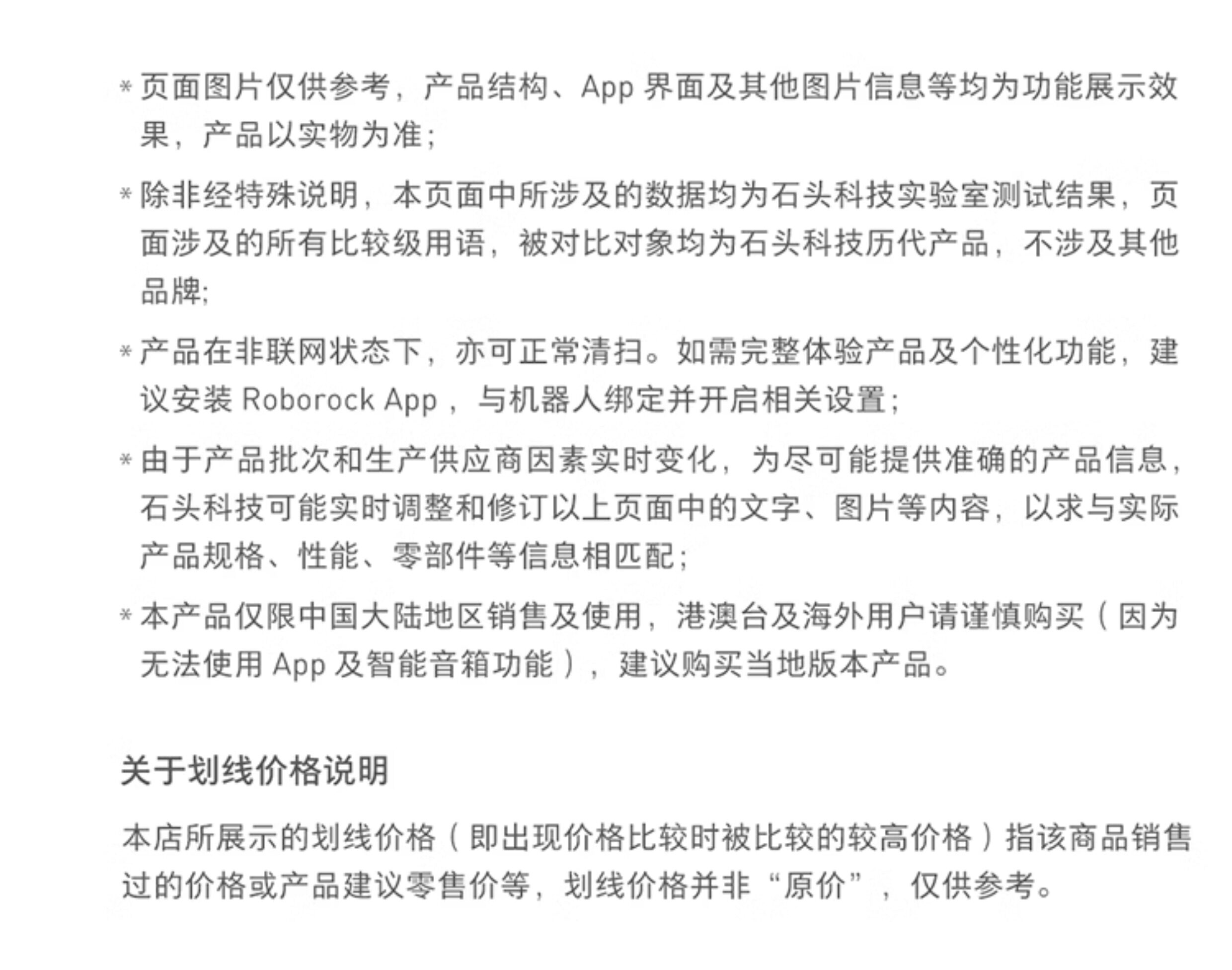 * 页面图片仅供参考，产品结构、App 界面及其他图片信息等均为功能展示效果，产品以实物为准；

* 除非经特殊说明，本页面中所涉及的数据均为石头科技实验室测试结果，页面涉及的所有比较级用语，被对比对象均为石头科技历代产品，不涉及其他品牌;

* 产品在非联网状态下，亦可正常清扫。如需完整体验产品及个性化功能，建议安装 Roborock App ，与机器人绑定并开启相关设置；

* 由于产品批次和生产供应商因素实时变化，为尽可能提供准确的产品信息，石头科技可能实时调整和修订以上页面中的文字、图片等内容，以求与实际产品规格、性能、零部件等信息相匹配；

* 本产品仅限中国大陆地区销售及使用，港澳台及海外用户请谨慎购买（因为无法使用 App 及智能音箱功能），建议购买当地版本产品。

关于划线价格说明

本店所展示的划线价格（即出现价格比较时被比较的较高价格）指该商品销售过的价格或产品建议零售价等，划线价格并非“原价”，仅供参考。